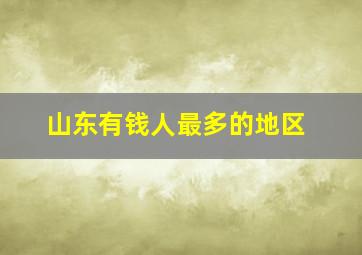 山东有钱人最多的地区